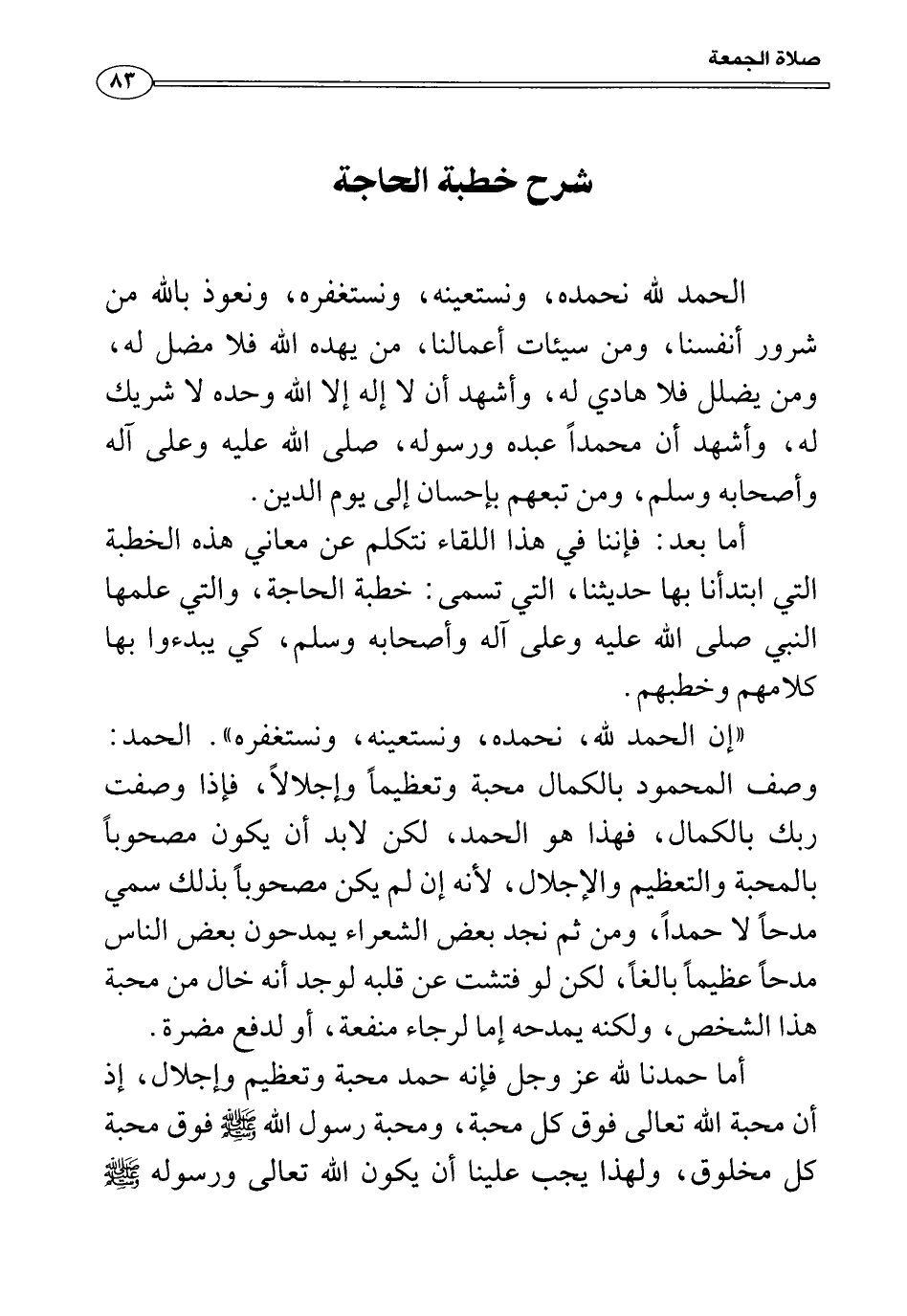 صلاة الجمعة

٨٣

شرح خطبة الحاجة

الحمد لله نحمده، ونستعينه، ونستغفره، ونعوذ بالله من شرور أنفسنا، ومن سيئات أعمالنا، من يهده الله فلا مضل له، ومن يضلل فلا هادي له، وأشهد أن لا إله إلا الله وحده لا شريك له، وأشهد أن محمداً عبده ورسوله، صلى الله عليه وعلى آله وأصحابه وسلم، ومن تبعهم بإحسان إلى يوم الدين.

أما بعد: فإننا في هذا اللقاء نتكلم عن معاني هذه الخطبة التي ابتدأنا بها حديثنا، التي تسمى: خطبة الحاجة، والتي علمها النبي صلى الله عليه وعلى آله وأصحابه وسلم، كي يبدءوا بها كلامهم وخطبهم.

«إن الحمد لله، نحمده، ونستعينه، ونستغفره». الحمد: وصف المحمود بالكمال محبة وتعظيماً وإجلالاً، فإذا وصفت ربك بالكمال، فهذا هو الحمد، لكن لابد أن يكون مصحوباً بالمحبة والتعظيم والإجلال، لأنه إن لم يكن مصحوباً بذلك سمي مدحاً لا حمداً، ومن ثم نجد بعض الشعراء يمدحون بعض الناس مدحاً عظيماً بالغاً، لكن لو فتشت عن قلبه لوجد أنه خال من محبة هذا الشخص، ولكنه يمدحه إما لرجاء منفعة، أو لدفع مضرة.

أما حمدنا لله عز وجل فإنه حمد محبة وتعظيم وإجلال، إذ أن محبة الله تعالى فوق كل محبة، ومحبة رسول الله ﷺ فوق محبة كل مخلوق، ولهذا يجب علينا أن يكون الله تعالى ورسوله ﷺ